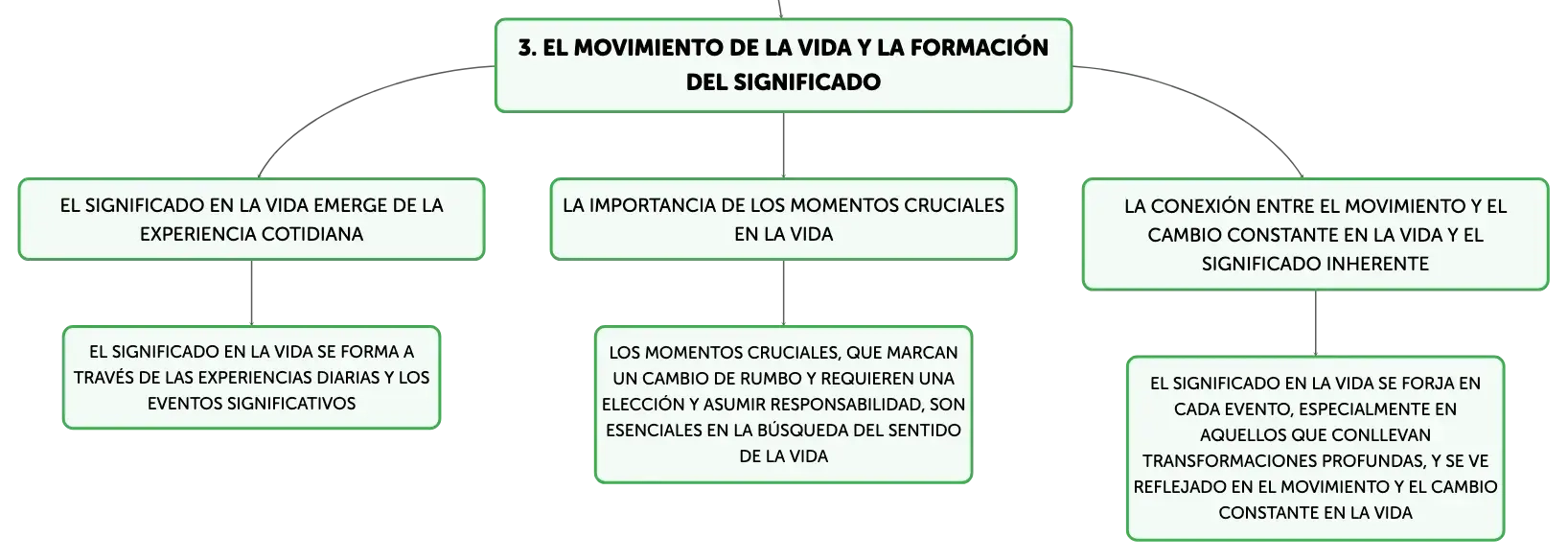 3. EL MOVIMIENTO DE LA VIDA Y LA FORMACIÓN DEL SIGNIFICADO

EL SIGNIFICADO EN LA VIDA EMERGE DE LA EXPERIENCIA COTIDIANA

EL SIGNIFICADO EN LA VIDA SE FORMA A TRAVÉS DE LAS EXPERIENCIAS DIARIAS Y LOS EVENTOS SIGNIFICATIVOS

LA IMPORTANCIA DE LOS MOMENTOS CRUCIALES EN LA VIDA

LOS MOMENTOS CRUCIALES, QUE MARCAN UN CAMBIO DE RUMBO Y REQUIEREN UNA ELECCIÓN Y ASUMIR RESPONSABILIDAD, SON ESENCIALES EN LA BÚSQUEDA DEL SENTIDO DE LA VIDA

LA CONEXIÓN ENTRE EL MOVIMIENTO Y EL CAMBIO CONSTANTE EN LA VIDA Y EL SIGNIFICADO INHERENTE

EL SIGNIFICADO EN LA VIDA SE FORJA EN CADA EVENTO, ESPECIALMENTE EN AQUELLOS QUE CONLLEVAN TRANSFORMACIONES PROFUNDAS, Y SE VE REFLEJADO EN EL MOVIMIENTO Y EL CAMBIO CONSTANTE EN LA VIDA